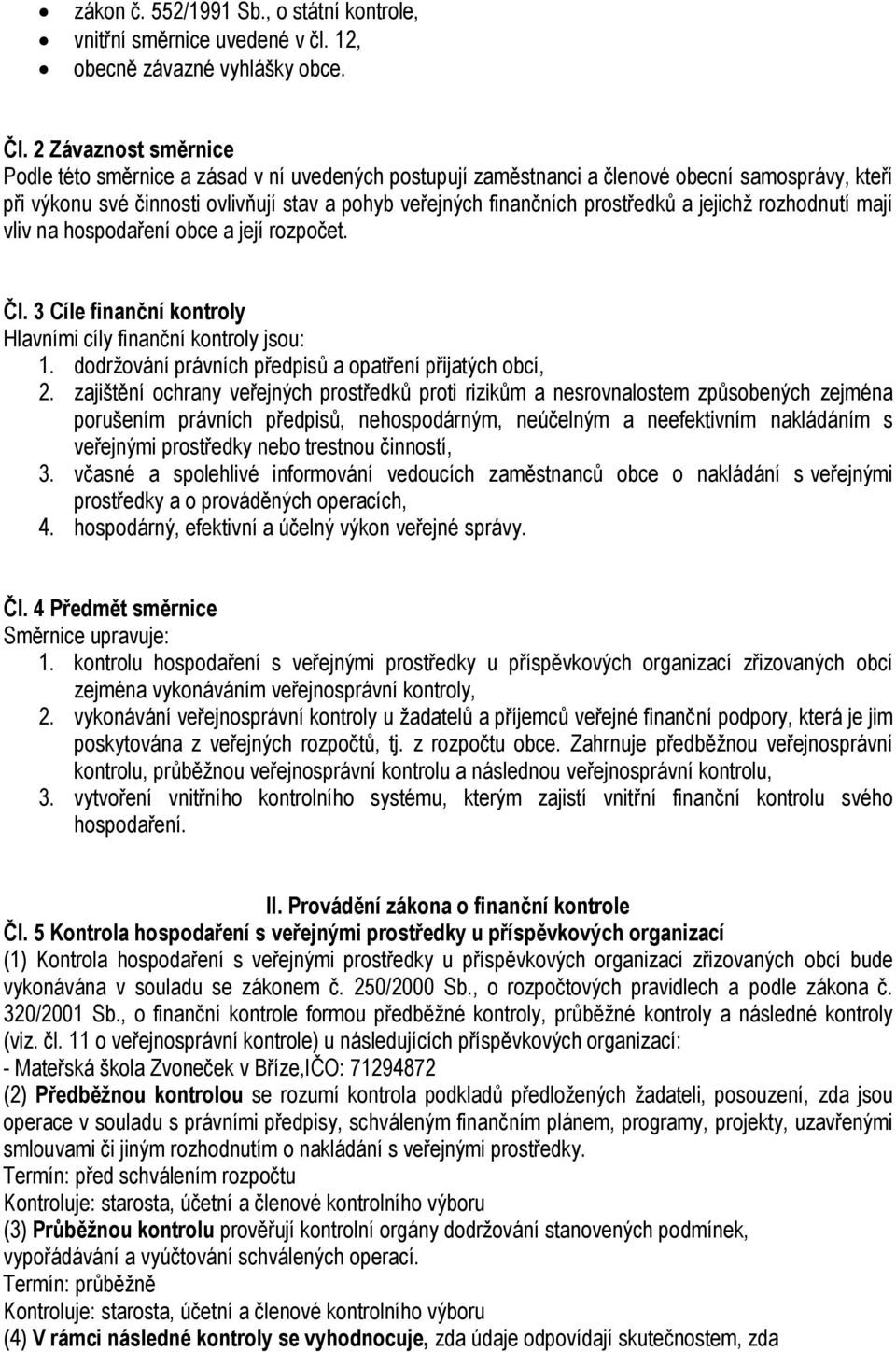 • zákon č. 552/1991 Sb., o státní kontrole,
• vnitřní směrnice uvedené v čl. 12,
• obecně závazné vyhlášky obce.

Čl. 2 Závaznost směrnice
Podle této směrnice a zásad v ní uvedených postupují zaměstnanci a členové obecní samosprávy, kteří při výkonu své činnosti ovlivňují stav a pohyb veřejných finančních prostředků a jejichž rozhodnutí mají vliv na hospodaření obce a její rozpočet.

Čl. 3 Cíle finanční kontroly
Hlavními cíly finanční kontroly jsou:
1. dodržování právních předpisů a opatření přijatých obcí,
2. zajištění ochrany veřejných prostředků proti rizikům a nesrovnalostem způsobených zejména porušením právních předpisů, nehospodárným, neúčelným a neefektivním nakládáním s veřejnými prostředky nebo trestnou činností,
3. včasné a spolehlivé informování vedoucích zaměstnanců obce o nakládání s veřejnými prostředky a o prováděných operacích,
4. hospodárný, efektivní a účelný výkon veřejné správy.

Čl. 4 Předmět směrnice
Směrnice upravuje:
1. kontrolu hospodaření s veřejnými prostředky u příspěvkových organizací zřizovaných obcí zejména vykonáváním veřejnosprávní kontroly,
2. vykonávání veřejnosprávní kontroly u žadatelů a příjemců veřejné finanční podpory, která je jim poskytována z veřejných rozpočtů, tj. z rozpočtu obce. Zahrnuje předběžnou veřejnosprávní kontrolu, průběžnou veřejnosprávní kontrolu a následnou veřejnosprávní kontrolu,
3. vytvoření vnitřního kontrolního systému, kterým zajistí vnitřní finanční kontrolu svého hospodaření.

II. Provádění zákona o finanční kontrole
Čl. 5 Kontrola hospodaření s veřejnými prostředky u příspěvkových organizací
(1) Kontrola hospodaření s veřejnými prostředky u příspěvkových organizací zřizovaných obcí bude vykonávána v souladu se zákonem č. 250/2000 Sb., o rozpočtových pravidlech a podle zákona č. 320/2001 Sb., o finanční kontrole formou předběžné kontroly, průběžné kontroly a následné kontroly (viz. čl. 11 o veřejnosprávní kontrole) u následujících příspěvkových organizací:
- Mateřská škola Zvoneček v Bříze,IČO: 71294872
(2) Předběžnou kontrolou se rozumí kontrola podkladů předložených žadateli, posouzení, zda jsou operace v souladu s právními předpisy, schváleným finančním plánem, programy, projekty, uzavřenými smlouvami či jiným rozhodnutím o nakládání s veřejnými prostředky.
Termín: před schválením rozpočtu
Kontroluje: starosta, účetní a členové kontrolního výboru
(3) Průběžnou kontrolu prověřují kontrolní orgány dodržování stanovených podmínek, vypořádávání a vyúčtování schválených operací.
Termín: průběžně
Kontroluje: starosta, účetní a členové kontrolního výboru
(4) V rámci následné kontroly se vyhodnocuje, zda údaje odpovídají skutečnostem, zda